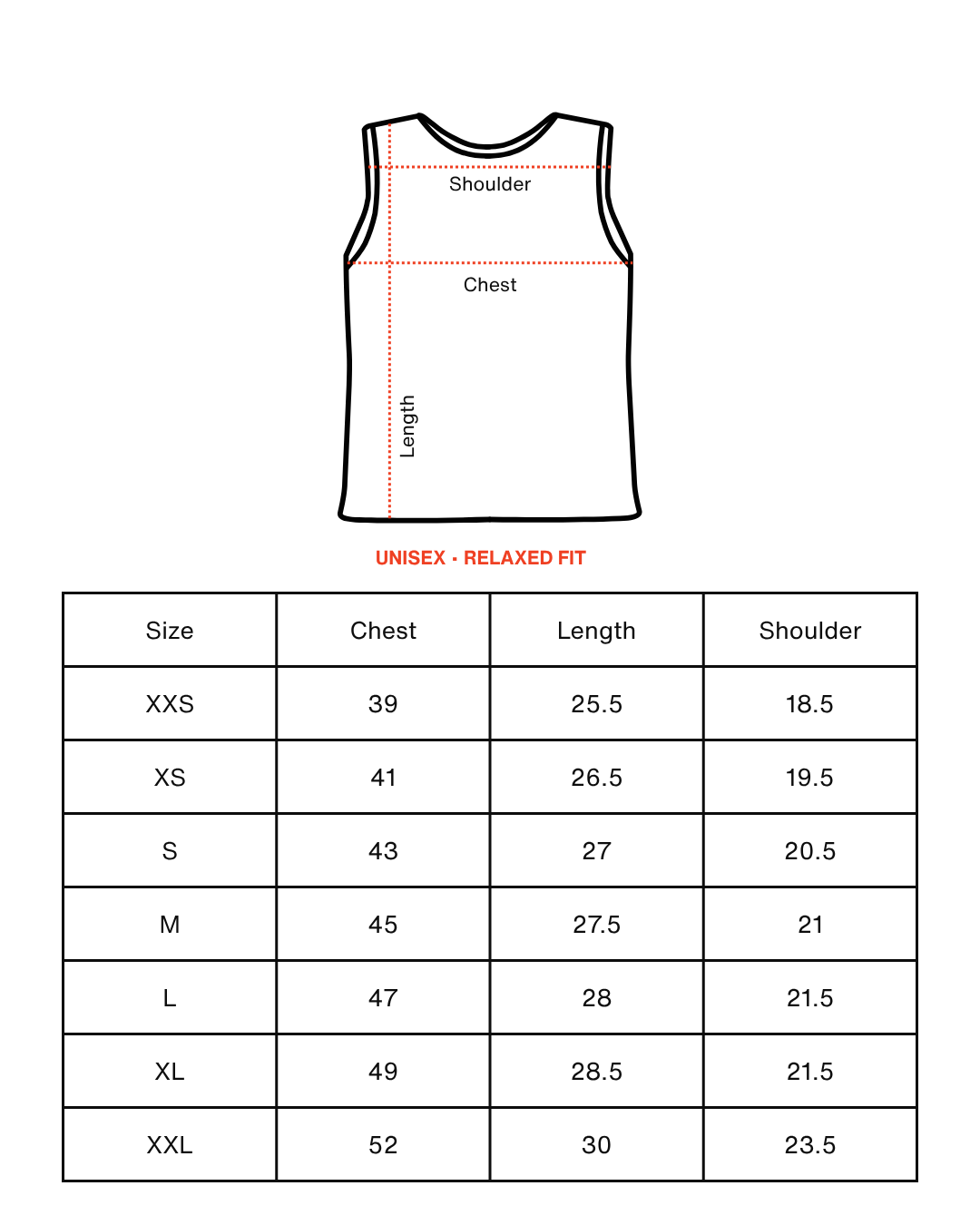 Shoulder

Chest

Length

UNISEX · RELAXED FIT

| Size | Chest | Length | Shoulder |
|---|---|---|---|
| XXS | 39 | 25.5 | 18.5 |
| XS | 41 | 26.5 | 19.5 |
| S | 43 | 27 | 20.5 |
| M | 45 | 27.5 | 21 |
| L | 47 | 28 | 21.5 |
| XL | 49 | 28.5 | 21.5 |
| XXL | 52 | 30 | 23.5 |